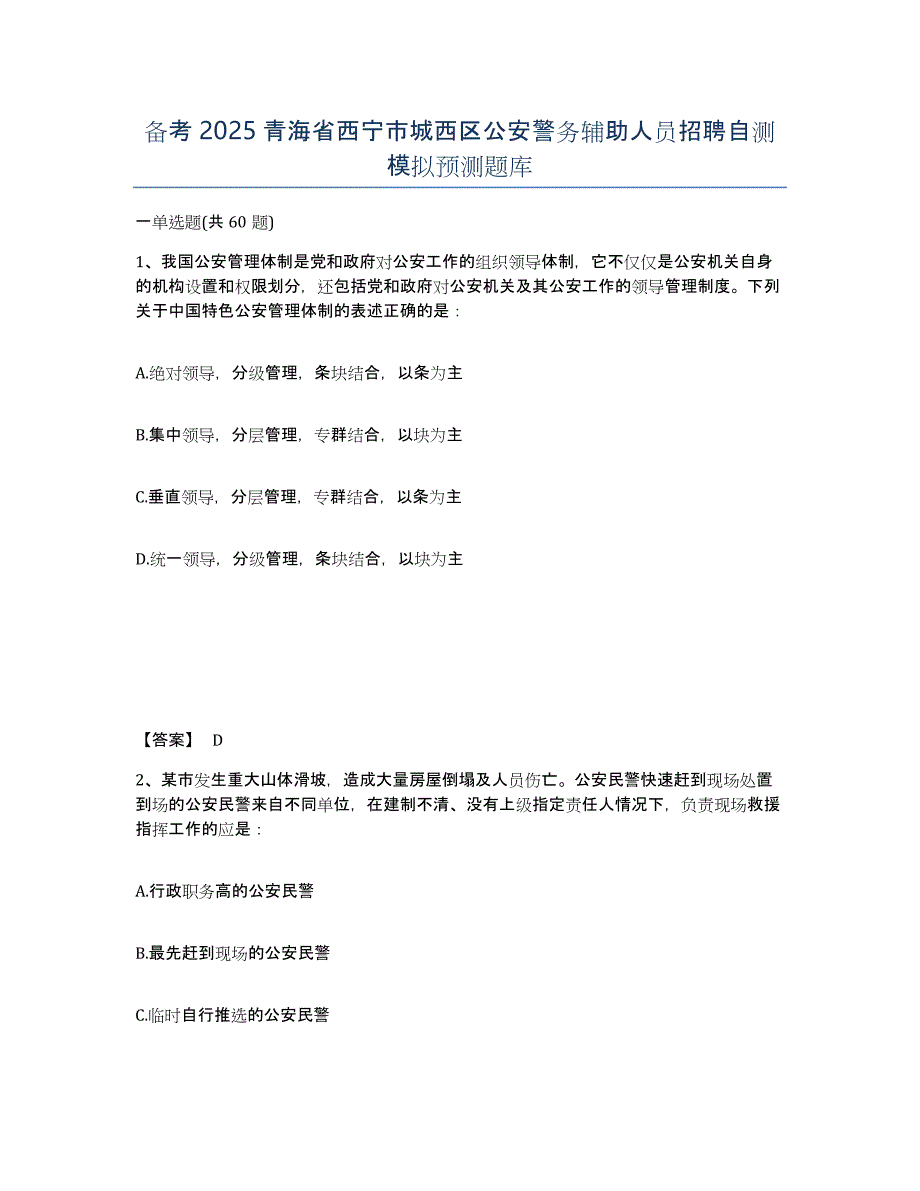 备考 2025 青海省西宁市城西区公安警务辅助人员招聘自测模拟预测题库

一单选题(共 60 题)

1、我国公安管理体制是党和政府对公安工作的组织领导体制，它不仅仅是公安机关自身的机构设置和权限划分，还包括党和政府对公安机关及其公安工作的领导管理制度。下列关于中国特色公安管理体制的表述正确的是：

A.绝对领导，分级管理，条块结合，以条为主

B.集中领导，分层管理，专群结合，以块为主

C.垂直领导，分层管理，专群结合，以条为主

D.统一领导，分级管理，条块结合，以块为主

【答案】 D

2、某市发生重大山体滑坡，造成大量房屋倒塌及人员伤亡。公安民警快速赶到现场处置到场的公安民警来自不同单位，在建制不清、没有上级指定责任人情况下，负责现场救援指挥工作的应是：

A.行政职务高的公安民警

B.最先赶到现场的公安民警

C.临时自行推选的公安民警